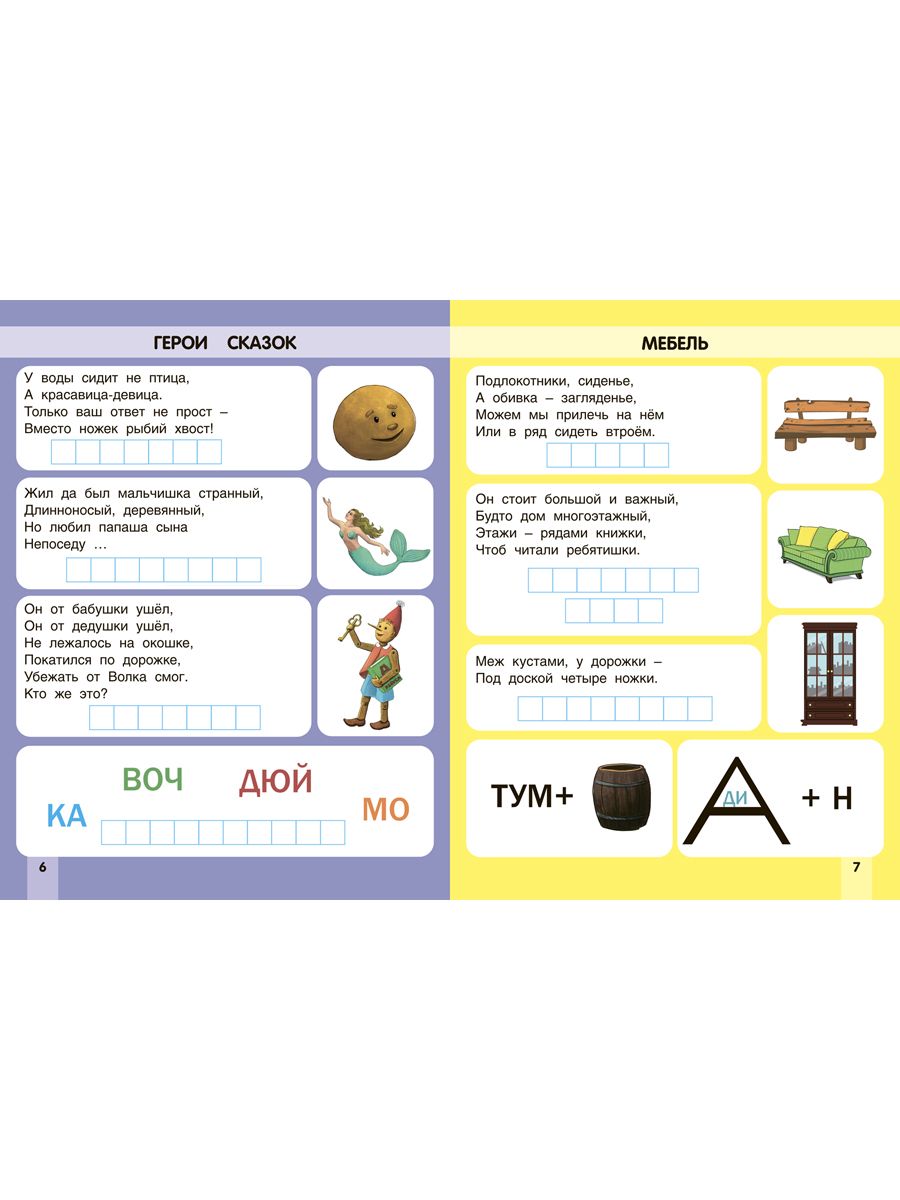 ГЕРОИ СКАЗОК

У воды сидит не птица,
А красавица-девица.
Только ваш ответ не прост –
Вместо ножек рыбий хвост!

Жил да был мальчишка странный,
Длинноносый, деревянный,
Но любил папаша сына
Непоседу …

Он от бабушки ушёл,
Он от дедушки ушёл,
Не лежалось на окошке,
Покатился по дорожке,
Убежать от Волка смог.
Кто же это?

КА ВОЧ ДЮЙ МО

6

МЕБЕЛЬ

Подлокотники, сиденье,
А обивка – загляденье,
Можем мы прилечь на нём
Или в ряд сидеть втроём.

Он стоит большой и важный,
Будто дом многоэтажный,
Этажи – рядами книжки,
Чтоб читали ребятишки.

Меж кустами, у дорожки –
Под доской четыре ножки.

ТУМ+

А ди + Н

7